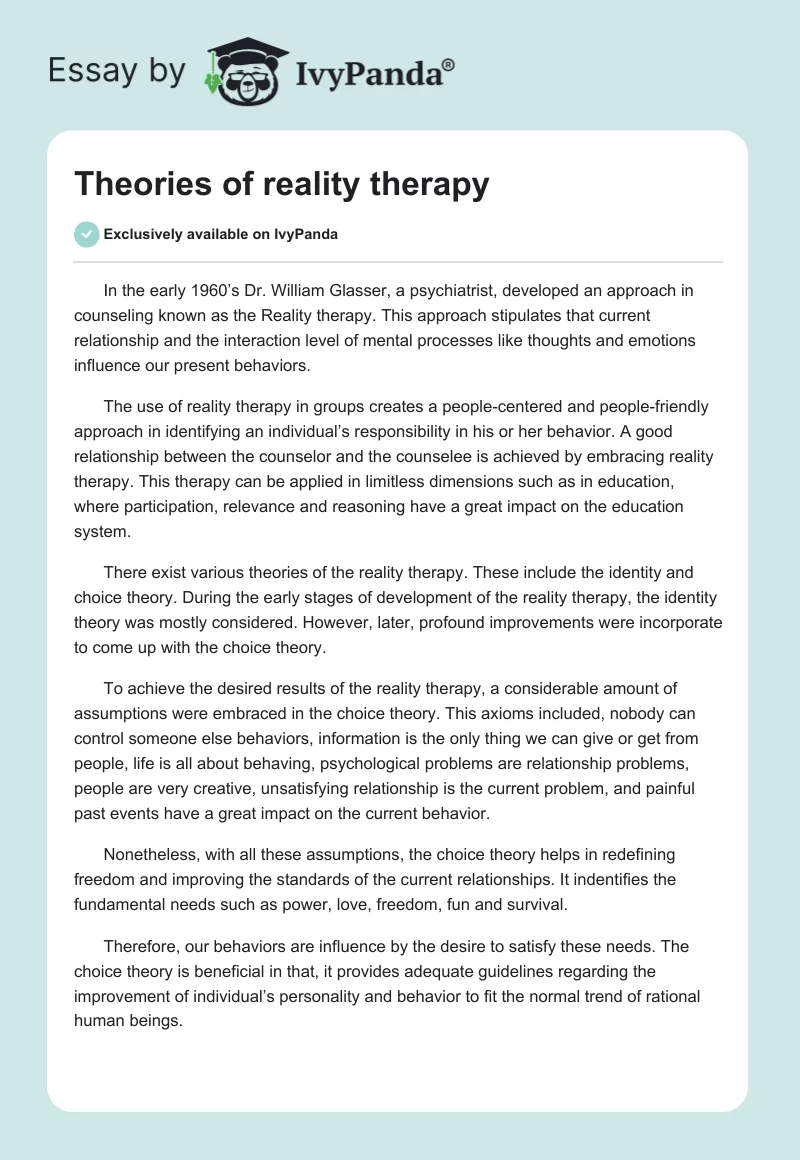 Essay by IvyPanda®

Theories of reality therapy

Exclusively available on IvyPanda

In the early 1960's Dr. William Glasser, a psychiatrist, developed an approach in counseling known as the Reality therapy. This approach stipulates that current relationship and the interaction level of mental processes like thoughts and emotions influence our present behaviors.

The use of reality therapy in groups creates a people-centered and people-friendly approach in identifying an individual's responsibility in his or her behavior. A good relationship between the counselor and the counselee is achieved by embracing reality therapy. This therapy can be applied in limitless dimensions such as in education, where participation, relevance and reasoning have a great impact on the education system.

There exist various theories of the reality therapy. These include the identity and choice theory. During the early stages of development of the reality therapy, the identity theory was mostly considered. However, later, profound improvements were incorporate to come up with the choice theory.

To achieve the desired results of the reality therapy, a considerable amount of assumptions were embraced in the choice theory. This axioms included, nobody can control someone else behaviors, information is the only thing we can give or get from people, life is all about behaving, psychological problems are relationship problems, people are very creative, unsatisfying relationship is the current problem, and painful past events have a great impact on the current behavior.

Nonetheless, with all these assumptions, the choice theory helps in redefining freedom and improving the standards of the current relationships. It indentifies the fundamental needs such as power, love, freedom, fun and survival.

Therefore, our behaviors are influence by the desire to satisfy these needs. The choice theory is beneficial in that, it provides adequate guidelines regarding the improvement of individual's personality and behavior to fit the normal trend of rational human beings.